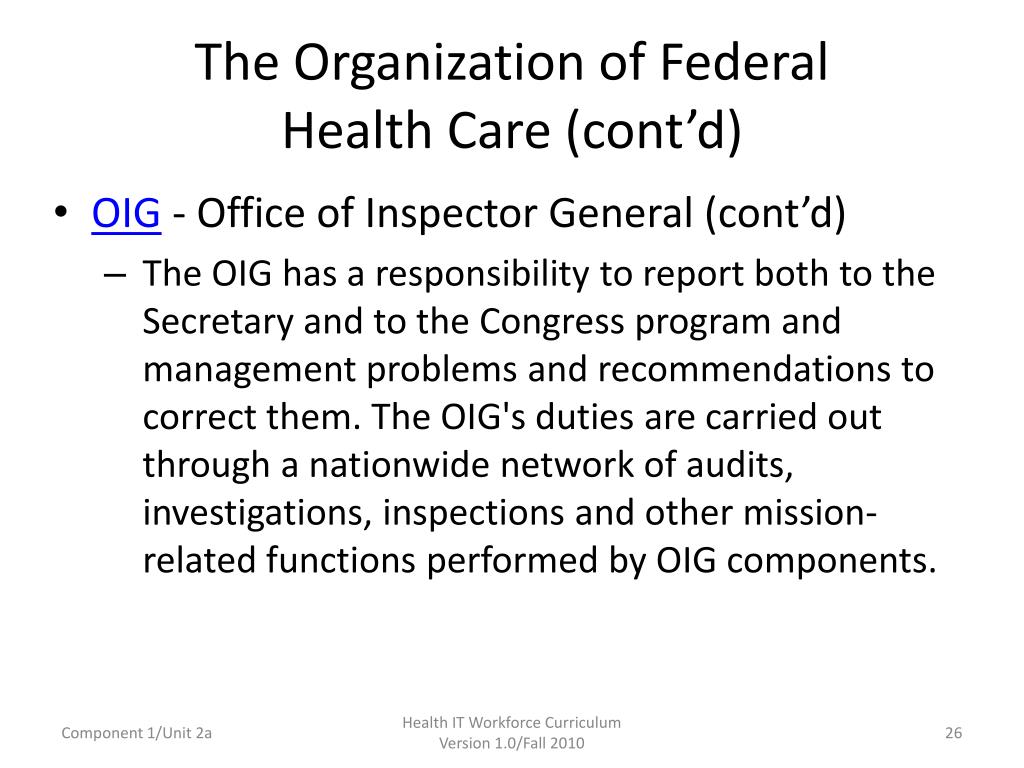 The Organization of Federal Health Care (cont’d)

• OIG - Office of Inspector General (cont’d)
– The OIG has a responsibility to report both to the Secretary and to the Congress program and management problems and recommendations to correct them. The OIG's duties are carried out through a nationwide network of audits, investigations, inspections and other mission-related functions performed by OIG components.

Component 1/Unit 2a

Health IT Workforce Curriculum
Version 1.0/Fall 2010

26